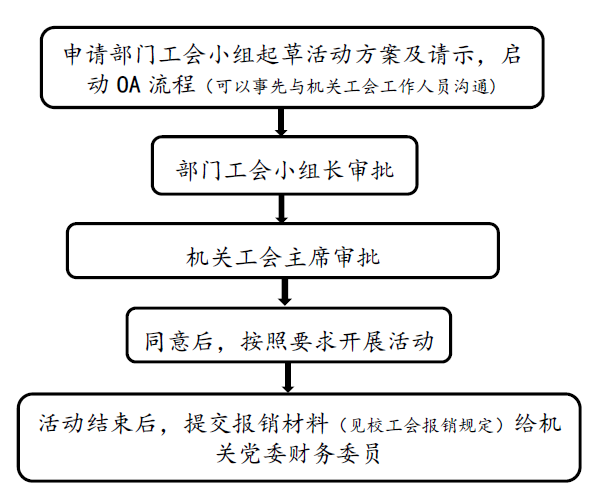 申请部门工会小组起草活动方案及请示，启动 OA 流程（可以事先与机关工会工作人员沟通）

部门工会小组长审批

机关工会主席审批

同意后，按照要求开展活动

活动结束后，提交报销材料（见校工会报销规定）给机关党委财务委员